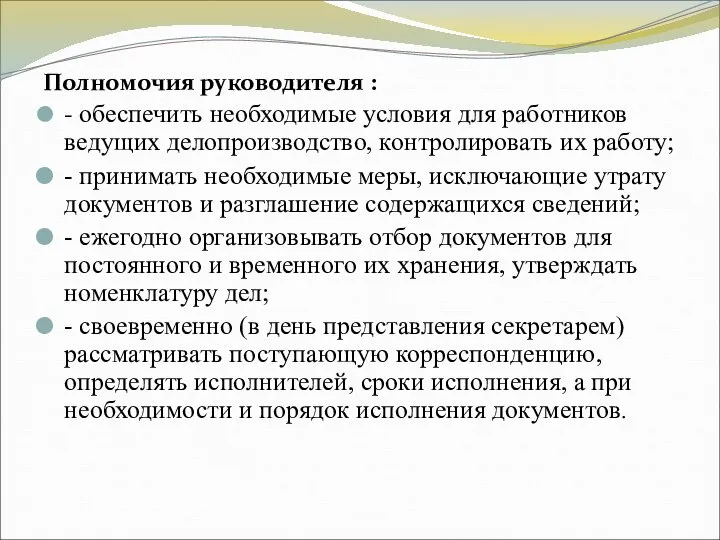 Полномочия руководителя :

- обеспечить необходимые условия для работников ведущих делопроизводство, контролировать их работу;

- принимать необходимые меры, исключающие утрату документов и разглашение содержащихся сведений;

- ежегодно организовывать отбор документов для постоянного и временного их хранения, утверждать номенклатуру дел;

- своевременно (в день представления секретарем) рассматривать поступающую корреспонденцию, определять исполнителей, сроки исполнения, а при необходимости и порядок исполнения документов.